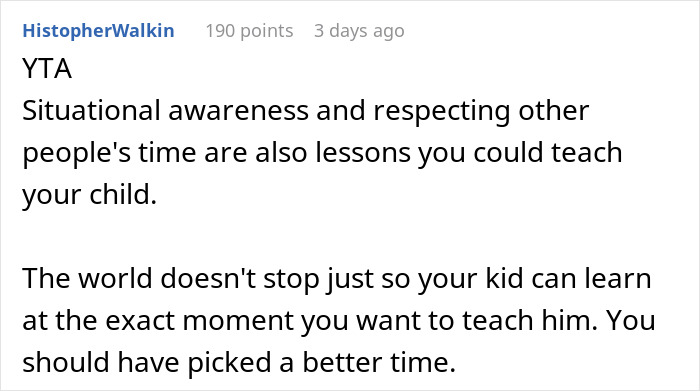 HistopherWalkin 190 points 3 days ago
YTA
Situational awareness and respecting other people's time are also lessons you could teach your child.

The world doesn't stop just so your kid can learn at the exact moment you want to teach him. You should have picked a better time.